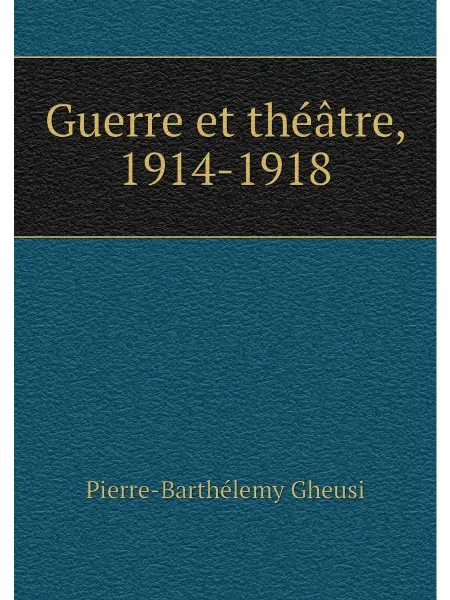 Guerre et théâtre,
1914-1918

Pierre-Barthélemy Gheusi